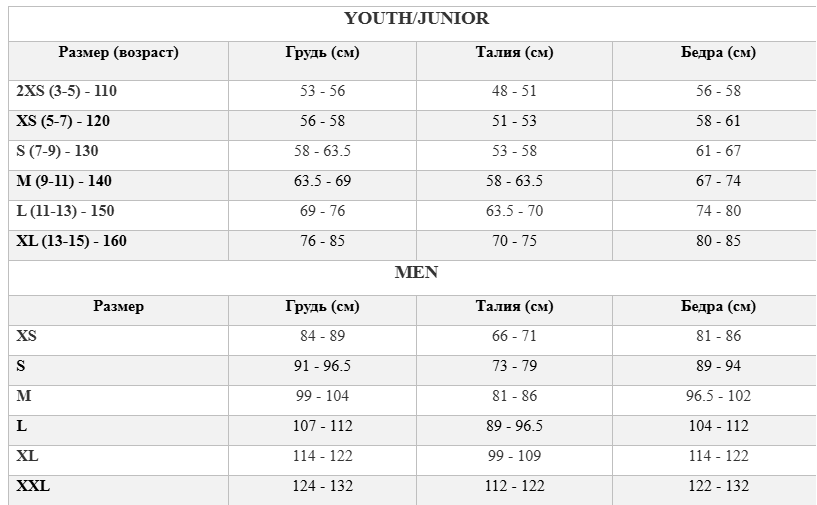 YOUTH/JUNIOR

| Размер (возраст) | Грудь (см) | Талия (см) | Бедра (см) |
|---|---|---|---|
| 2XS (3-5) - 110 | 53 - 56 | 48 - 51 | 56 - 58 |
| XS (5-7) - 120 | 56 - 58 | 51 - 53 | 58 - 61 |
| S (7-9) - 130 | 58 - 63.5 | 53 - 58 | 61 - 67 |
| M (9-11) - 140 | 63.5 - 69 | 58 - 63.5 | 67 - 74 |
| L (11-13) - 150 | 69 - 76 | 63.5 - 70 | 74 - 80 |
| XL (13-15) - 160 | 76 - 85 | 70 - 75 | 80 - 85 |

MEN

| Размер | Грудь (см) | Талия (см) | Бедра (см) |
|---|---|---|---|
| XS | 84 - 89 | 66 - 71 | 81 - 86 |
| S | 91 - 96.5 | 73 - 79 | 89 - 94 |
| M | 99 - 104 | 81 - 86 | 96.5 - 102 |
| L | 107 - 112 | 89 - 96.5 | 104 - 112 |
| XL | 114 - 122 | 99 - 109 | 114 - 122 |
| XXL | 124 - 132 | 112 - 122 | 122 - 132 |